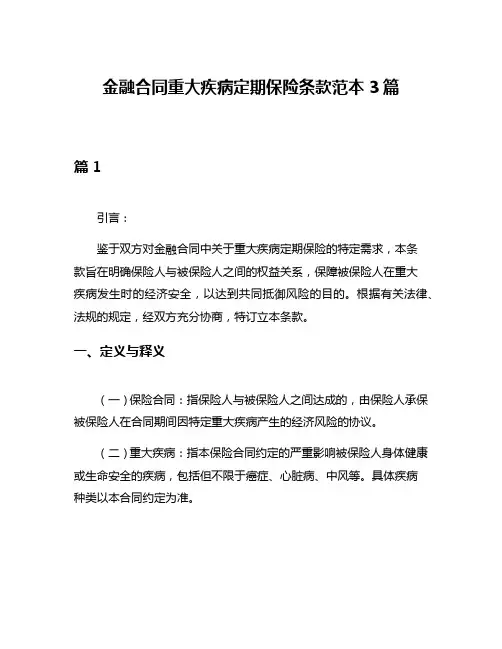 金融合同重大疾病定期保险条款范本 3 篇

篇 1

引言：

鉴于双方对金融合同中关于重大疾病定期保险的特定需求，本条款旨在明确保险人与被保险人之间的权益关系，保障被保险人在重大疾病发生时的经济安全，以达到共同抵御风险的目的。根据有关法律、法规的规定，经双方充分协商，特订立本条款。

一、定义与释义

（一）保险合同：指保险人与被保险人之间达成的，由保险人承保被保险人在合同期间因特定重大疾病产生的经济风险的协议。

（二）重大疾病：指本保险合同约定的严重影响被保险人身体健康或生命安全的疾病，包括但不限于癌症、心脏病、中风等。具体疾病种类以本合同约定为准。